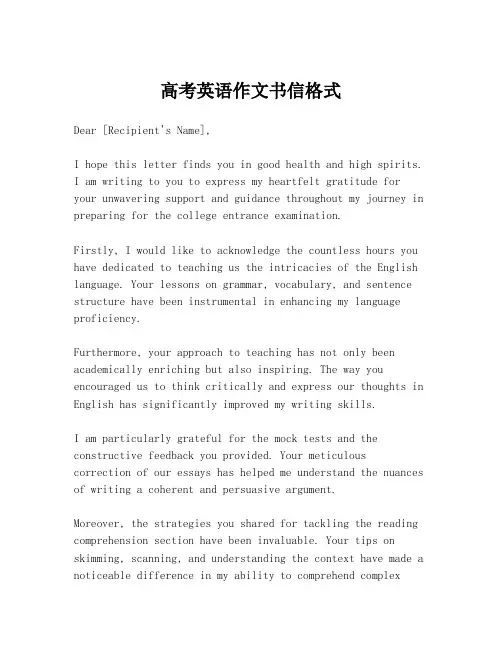 高考英语作文书信格式

Dear [Recipient's Name],

I hope this letter finds you in good health and high spirits. I am writing to you to express my heartfelt gratitude for your unwavering support and guidance throughout my journey in preparing for the college entrance examination.

Firstly, I would like to acknowledge the countless hours you have dedicated to teaching us the intricacies of the English language. Your lessons on grammar, vocabulary, and sentence structure have been instrumental in enhancing my language proficiency.

Furthermore, your approach to teaching has not only been academically enriching but also inspiring. The way you encouraged us to think critically and express our thoughts in English has significantly improved my writing skills.

I am particularly grateful for the mock tests and the constructive feedback you provided. Your meticulous correction of our essays has helped me understand the nuances of writing a coherent and persuasive argument.

Moreover, the strategies you shared for tackling the reading comprehension section have been invaluable. Your tips on skimming, scanning, and understanding the context have made a noticeable difference in my ability to comprehend complex